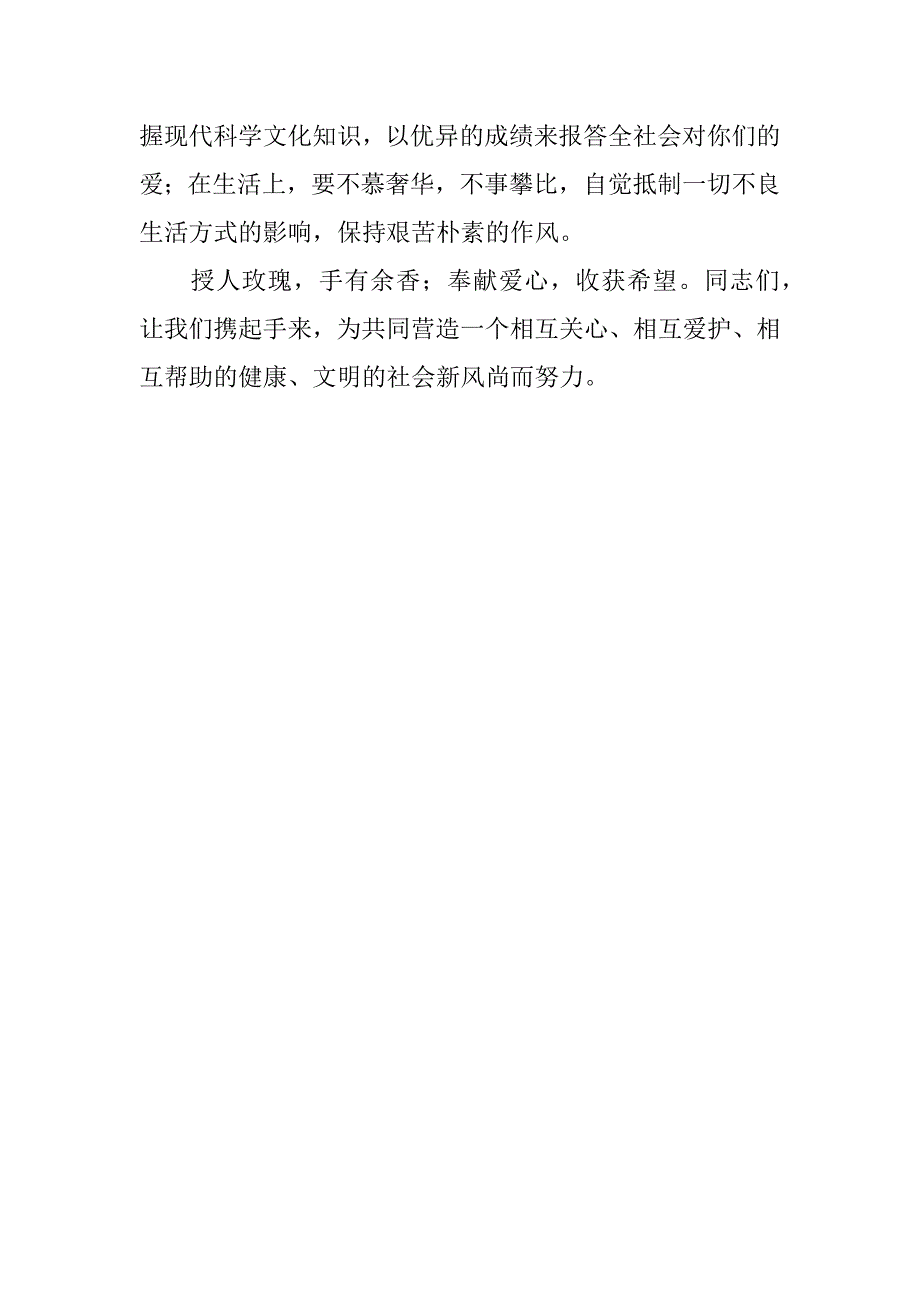 握现代科学文化知识，以优异的成绩来报答全社会对你们的爱；在生活上，要不慕奢华，不事攀比，自觉抵制一切不良生活方式的影响，保持艰苦朴素的作风。

授人玫瑰，手有余香；奉献爱心，收获希望。同志们，让我们携起手来，为共同营造一个相互关心、相互爱护、相互帮助的健康、文明的社会新风尚而努力。